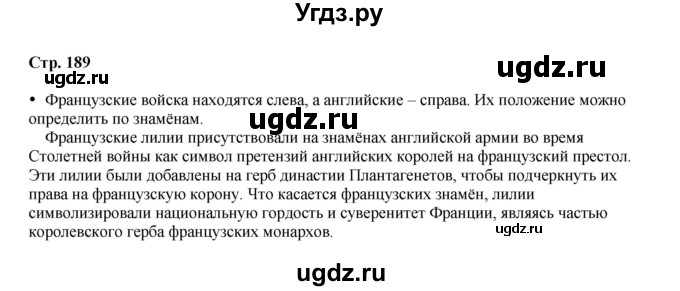 Угдз.ру

Стр. 189

ugdz.ru

ugdz.ru

• Французские войска находятся слева, а английские – справа. Их положение можно определить по знамёнам.

ugdz.ru

Французские лилии присутствовали на знамёнах английской армии во время Столетней войны как символ претензий английских королей на французский престол. Эти лилии были добавлены на герб династии Плантагенетов, чтобы подчеркнуть их права на французскую корону. Что касается французских знамён, лилии символизировали национальную гордость и суверенитет Франции, являясь частью королевского герба французских монархов.

ugdz.ru

ugdz.ru